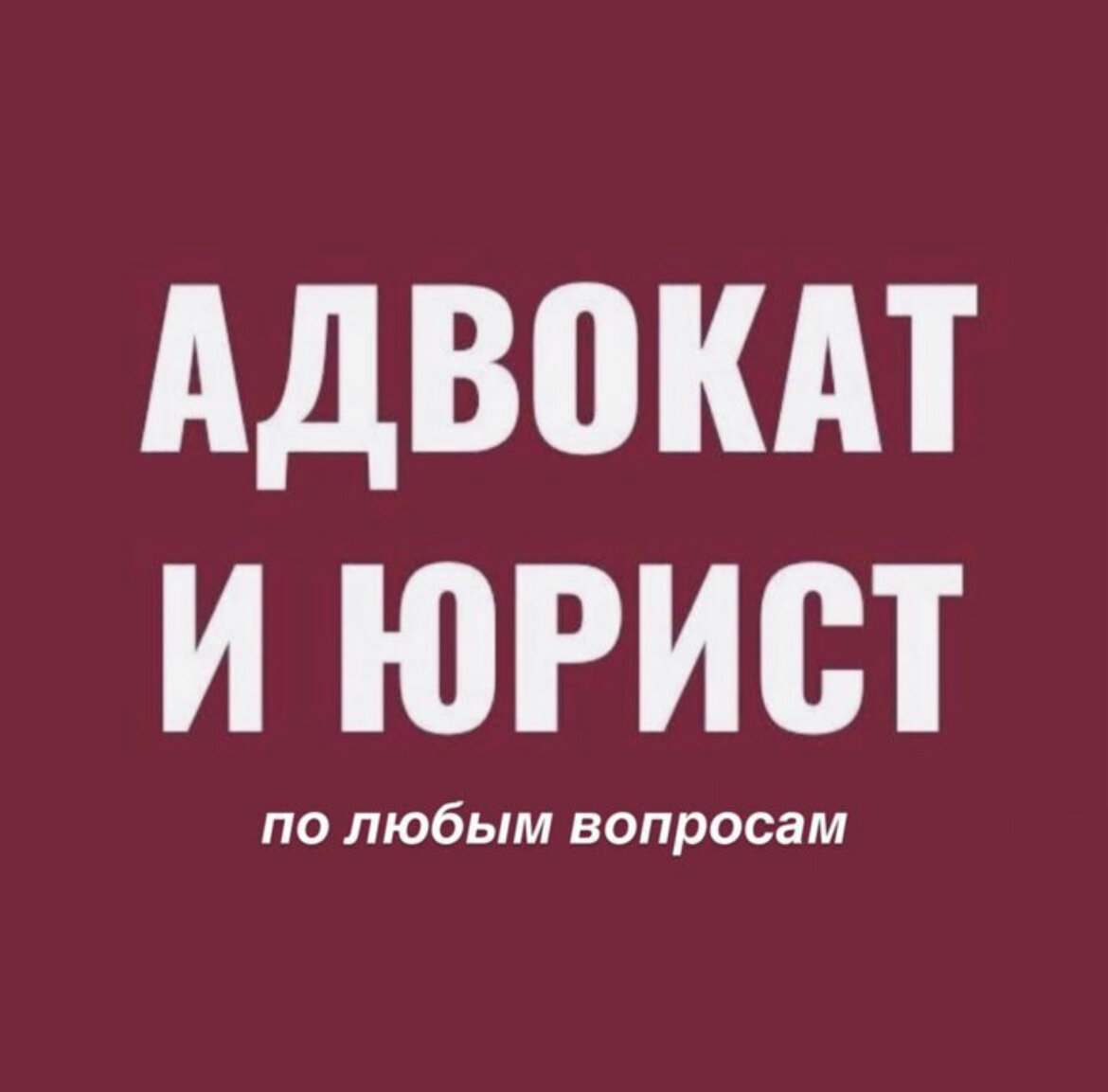 АДВОКАТ
И ЮРИСТ

по любым вопросам